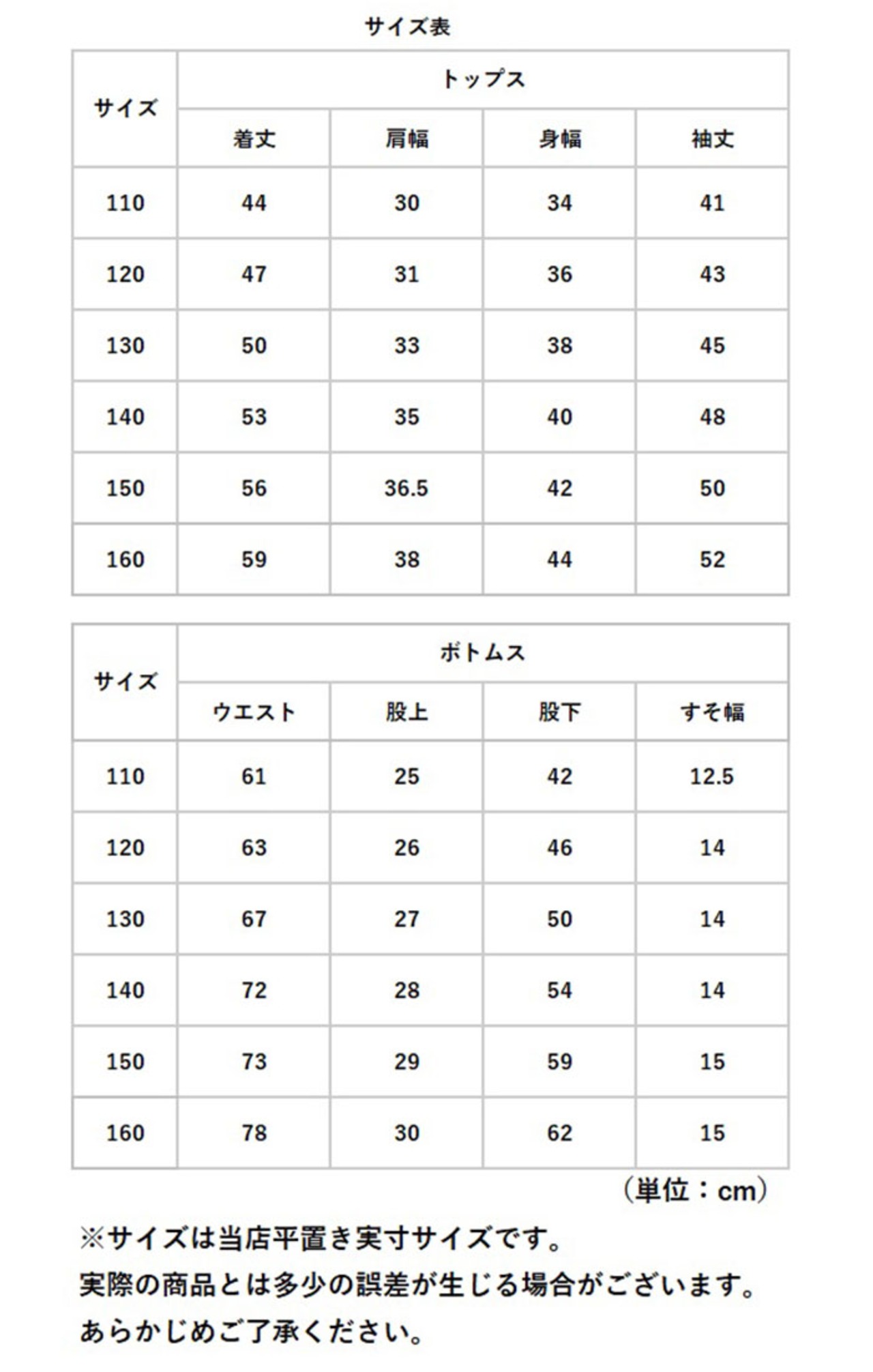 サイズ表

| サイズ | トップス | | | |
|---|---|---|---|---|
| | 着丈 | 肩幅 | 身幅 | 袖丈 |
| 110 | 44 | 30 | 34 | 41 |
| 120 | 47 | 31 | 36 | 43 |
| 130 | 50 | 33 | 38 | 45 |
| 140 | 53 | 35 | 40 | 48 |
| 150 | 56 | 36.5 | 42 | 50 |
| 160 | 59 | 38 | 44 | 52 |

| サイズ | ボトムス | | | |
|---|---|---|---|---|
| | ウエスト | 股上 | 股下 | すそ幅 |
| 110 | 61 | 25 | 42 | 12.5 |
| 120 | 63 | 26 | 46 | 14 |
| 130 | 67 | 27 | 50 | 14 |
| 140 | 72 | 28 | 54 | 14 |
| 150 | 73 | 29 | 59 | 15 |
| 160 | 78 | 30 | 62 | 15 |

（単位：cm）

※サイズは当店平置き実寸サイズです。
実際の商品とは多少の誤差が生じる場合がございます。
あらかじめご了承ください。